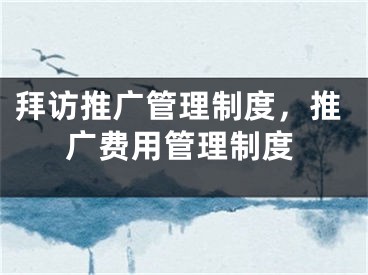 拜访推广管理制度，推广费用管理制度